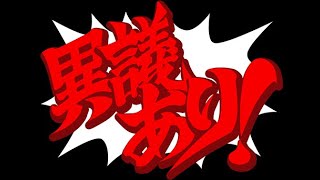 異議あり!